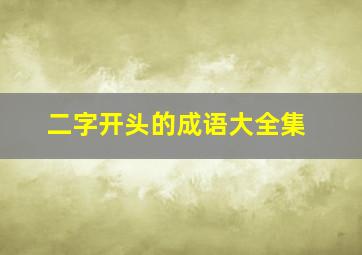 二字开头的成语大全集